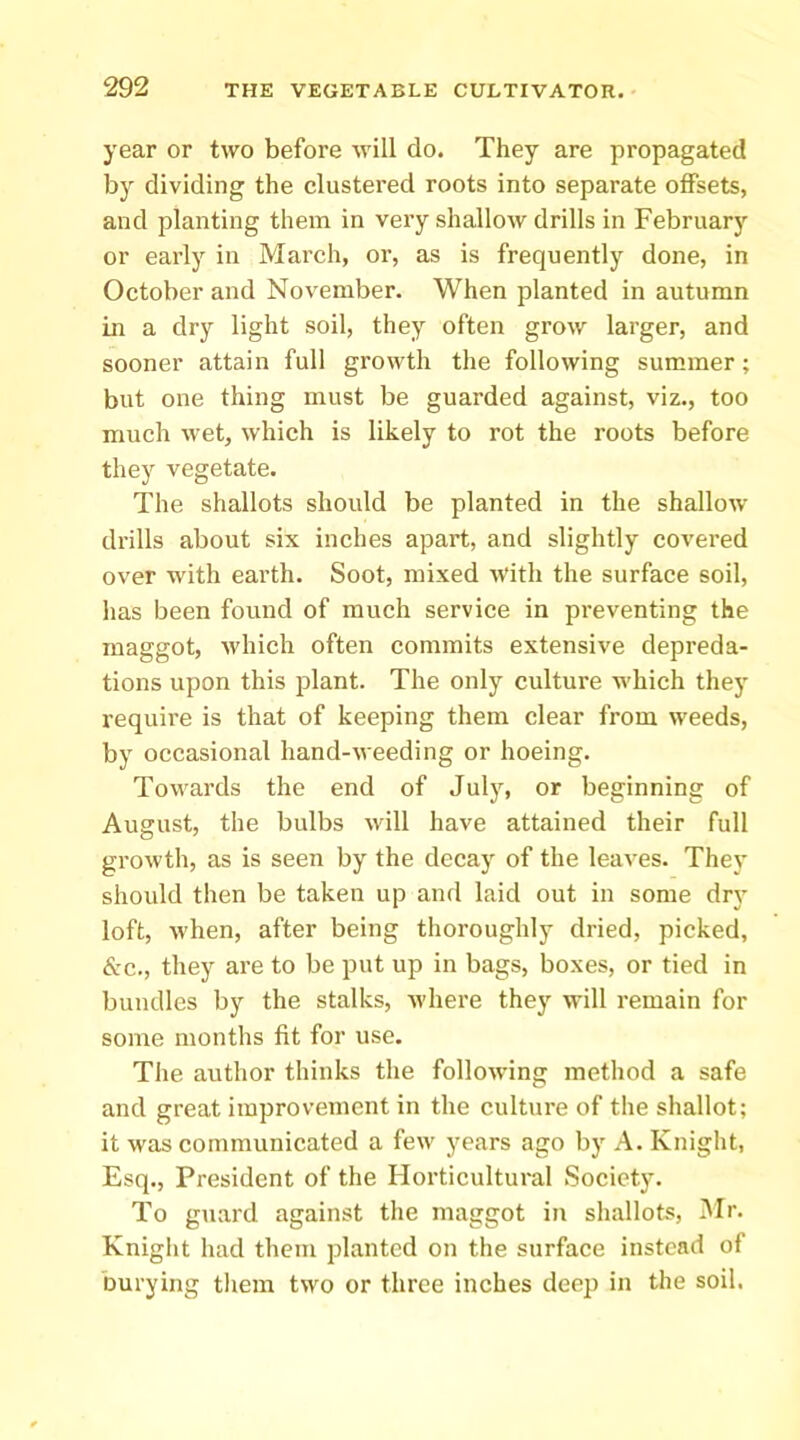 292 THE VEGETABLE CULTIVATOR.

year or two before will do. They are propagated by dividing the clustered roots into separate offsets, and planting them in very shallow drills in February or early in March, or, as is frequently done, in October and November. When planted in autumn in a dry light soil, they often grow larger, and sooner attain full growth the following summer; but one thing must be guarded against, viz., too much wet, which is likely to rot the roots before they vegetate.

The shallots should be planted in the shallow drills about six inches apart, and slightly covered over with earth. Soot, mixed with the surface soil, has been found of much service in preventing the maggot, which often commits extensive depredations upon this plant. The only culture which they require is that of keeping them clear from weeds, by occasional hand-weeding or hoeing.

Towards the end of July, or beginning of August, the bulbs will have attained their full growth, as is seen by the decay of the leaves. They should then be taken up and laid out in some dry loft, when, after being thoroughly dried, picked, &c., they are to be put up in bags, boxes, or tied in bundles by the stalks, where they will remain for some months fit for use.

The author thinks the following method a safe and great improvement in the culture of the shallot; it was communicated a few years ago by A. Knight, Esq., President of the Horticultural Society.

To guard against the maggot in shallots, Mr. Knight had them planted on the surface instead of burying them two or three inches deep in the soil.